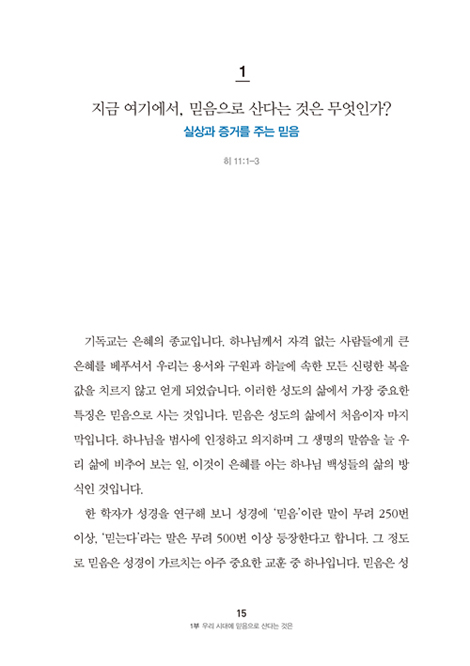 1

지금 여기에서, 믿음으로 산다는 것은 무엇인가?

실상과 증거를 주는 믿음

히 11:1-3

기독교는 은혜의 종교입니다. 하나님께서 자격 없는 사람들에게 큰 은혜를 베푸셔서 우리는 용서와 구원과 하늘에 속한 모든 신령한 복을 값을 치르지 않고 얻게 되었습니다. 이러한 성도의 삶에서 가장 중요한 특징은 믿음으로 사는 것입니다. 믿음은 성도의 삶에서 처음이자 마지막입니다. 하나님을 범사에 인정하고 의지하며 그 생명의 말씀을 늘 우리 삶에 비추어 보는 일, 이것이 은혜를 아는 하나님 백성들의 삶의 방식인 것입니다.

한 학자가 성경을 연구해 보니 성경에 '믿음'이란 말이 무려 250번 이상, '믿는다'라는 말은 무려 500번 이상 등장한다고 합니다. 그 정도로 믿음은 성경이 가르치는 아주 중요한 교훈 중 하나입니다. 믿음은 성

15
1부 우리 시대에 믿음으로 산다는 것은